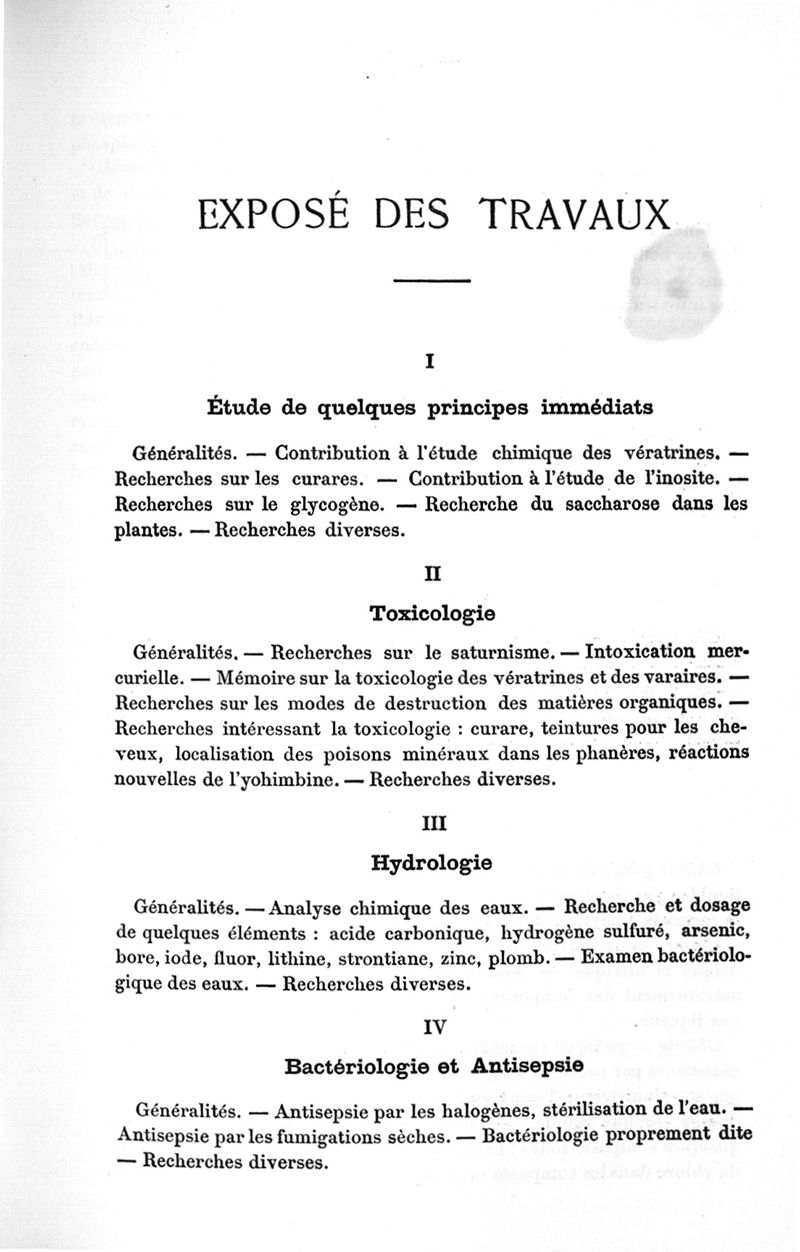 EXPOSÉ DES TRAVAUX

I

Étude de quelques principes immédiats

Généralités. — Contribution à l'étude chimique des vératrines. — Recherches sur les curares. — Contribution à l'étude de l'inosite. — Recherches sur le glycogène. — Recherche du saccharose dans les plantes. — Recherches diverses.

II

Toxicologie

Généralités. — Recherches sur le saturnisme. — Intoxication mercurielle. — Mémoire sur la toxicologie des vératrines et des varaires. — Recherches sur les modes de destruction des matières organiques. — Recherches intéressant la toxicologie : curare, teintures pour les cheveux, localisation des poisons minéraux dans les phanères, réactions nouvelles de l'yohimbine. — Recherches diverses.

III

Hydrologie

Généralités. — Analyse chimique des eaux. — Recherche et dosage de quelques éléments : acide carbonique, hydrogène sulfuré, arsenic, bore, iode, fluor, lithine, strontiane, zinc, plomb. — Examen bactériologique des eaux. — Recherches diverses.

IV

Bactériologie et Antisepsie

Généralités. — Antisepsie par les halogènes, stérilisation de l'eau. — Antisepsie par les fumigations sèches. — Bactériologie proprement dite — Recherches diverses.